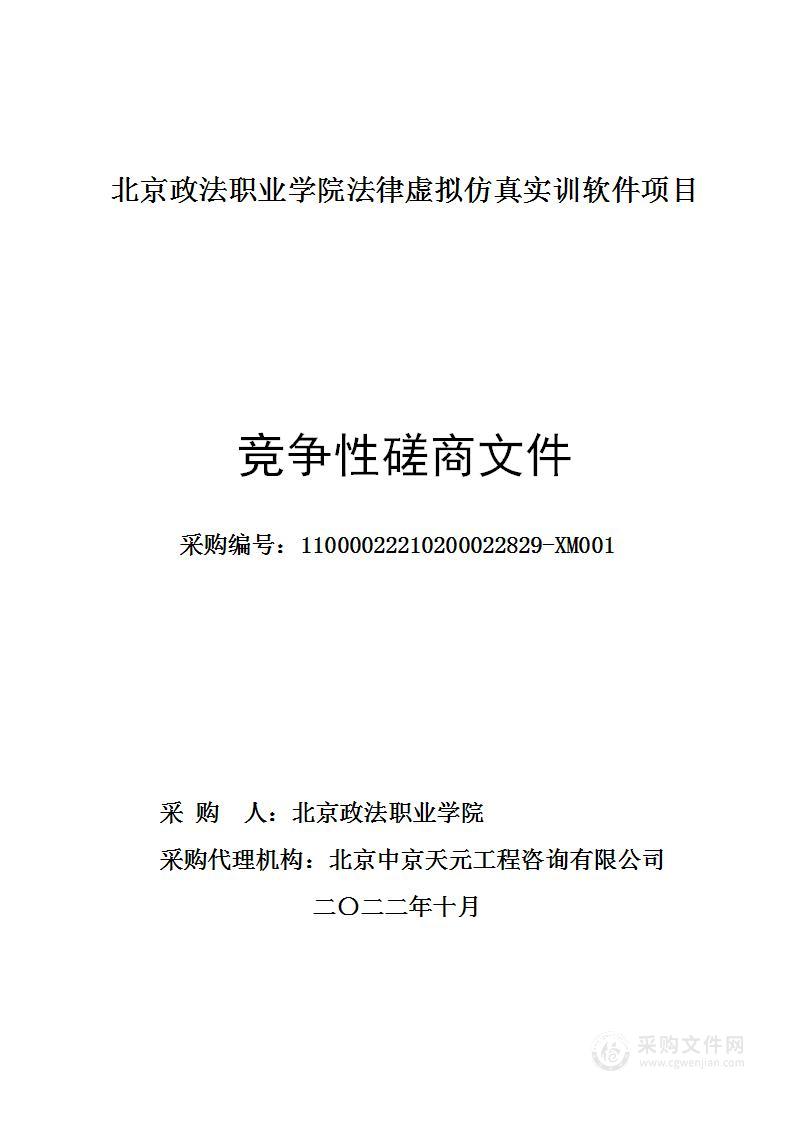 北京政法职业学院法律虚拟仿真实训软件项目

竞争性磋商文件

采购编号：11000022210200022829-XM001

采 购 人：北京政法职业学院

采购代理机构：北京中京天元工程咨询有限公司

二〇二二年十月

采购文件网
www.cgwenjian.com